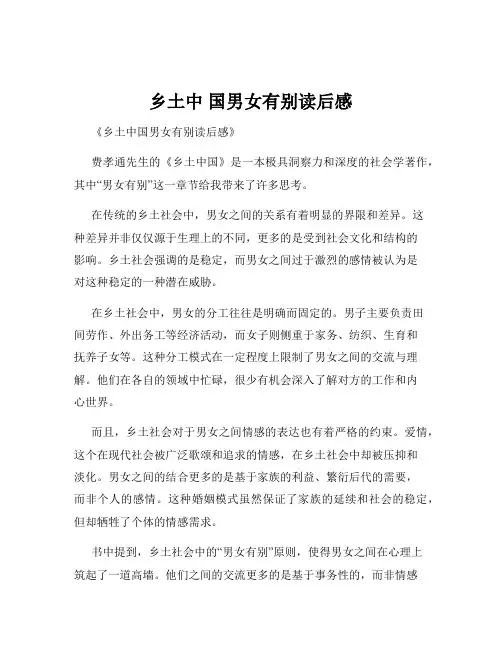 乡土中 国男女有别读后感

《乡土中国男女有别读后感》

费孝通先生的《乡土中国》是一本极具洞察力和深度的社会学著作，其中“男女有别”这一章节给我带来了许多思考。

在传统的乡土社会中，男女之间的关系有着明显的界限和差异。这种差异并非仅仅源于生理上的不同，更多的是受到社会文化和结构的影响。乡土社会强调的是稳定，而男女之间过于激烈的感情被认为是对这种稳定的一种潜在威胁。

在乡土社会中，男女的分工往往是明确而固定的。男子主要负责田间劳作、外出务工等经济活动，而女子则侧重于家务、纺织、生育和抚养子女等。这种分工模式在一定程度上限制了男女之间的交流与理解。他们在各自的领域中忙碌，很少有机会深入了解对方的工作和内心世界。

而且，乡土社会对于男女之间情感的表达也有着严格的约束。爱情，这个在现代社会被广泛歌颂和追求的情感，在乡土社会中却被压抑和淡化。男女之间的结合更多的是基于家族的利益、繁衍后代的需要，而非个人的感情。这种婚姻模式虽然保证了家族的延续和社会的稳定，但却牺牲了个体的情感需求。

书中提到，乡土社会中的“男女有别”原则，使得男女之间在心理上筑起了一道高墙。他们之间的交流更多的是基于事务性的，而非情感